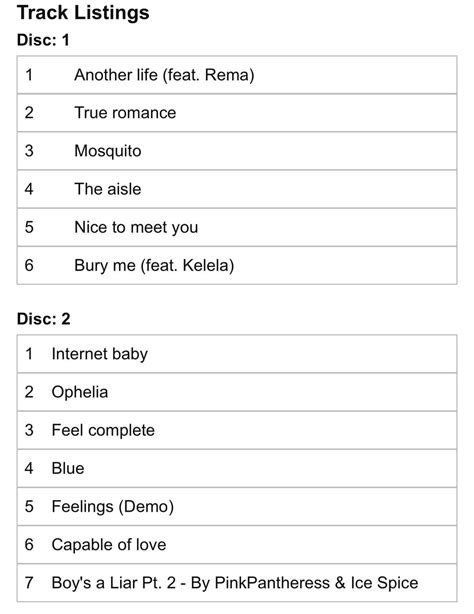 Track Listings

Disc: 1

| | |
|---|---|
| 1 | Another life (feat. Rema) |
| 2 | True romance |
| 3 | Mosquito |
| 4 | The aisle |
| 5 | Nice to meet you |
| 6 | Bury me (feat. Kelela) |

Disc: 2

| | |
|---|---|
| 1 | Internet baby |
| 2 | Ophelia |
| 3 | Feel complete |
| 4 | Blue |
| 5 | Feelings (Demo) |
| 6 | Capable of love |
| 7 | Boy's a Liar Pt. 2 - By PinkPantheress & Ice Spice |